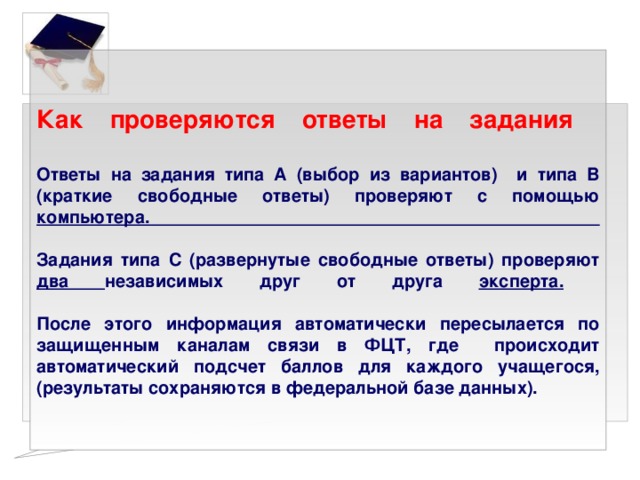 Как проверяются ответы на задания

Ответы на задания типа А (выбор из вариантов) и типа В (краткие свободные ответы) проверяют с помощью компьютера.

Задания типа С (развернутые свободные ответы) проверяют два независимых друг от друга эксперта.

После этого информация автоматически пересылается по защищенным каналам связи в ФЦТ, где происходит автоматический подсчет баллов для каждого учащегося, (результаты сохраняются в федеральной базе данных).